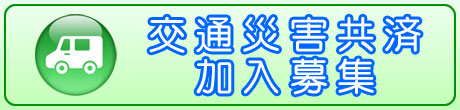 交通災害共済
加入募集